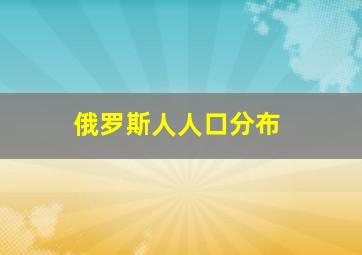 俄罗斯人人口分布